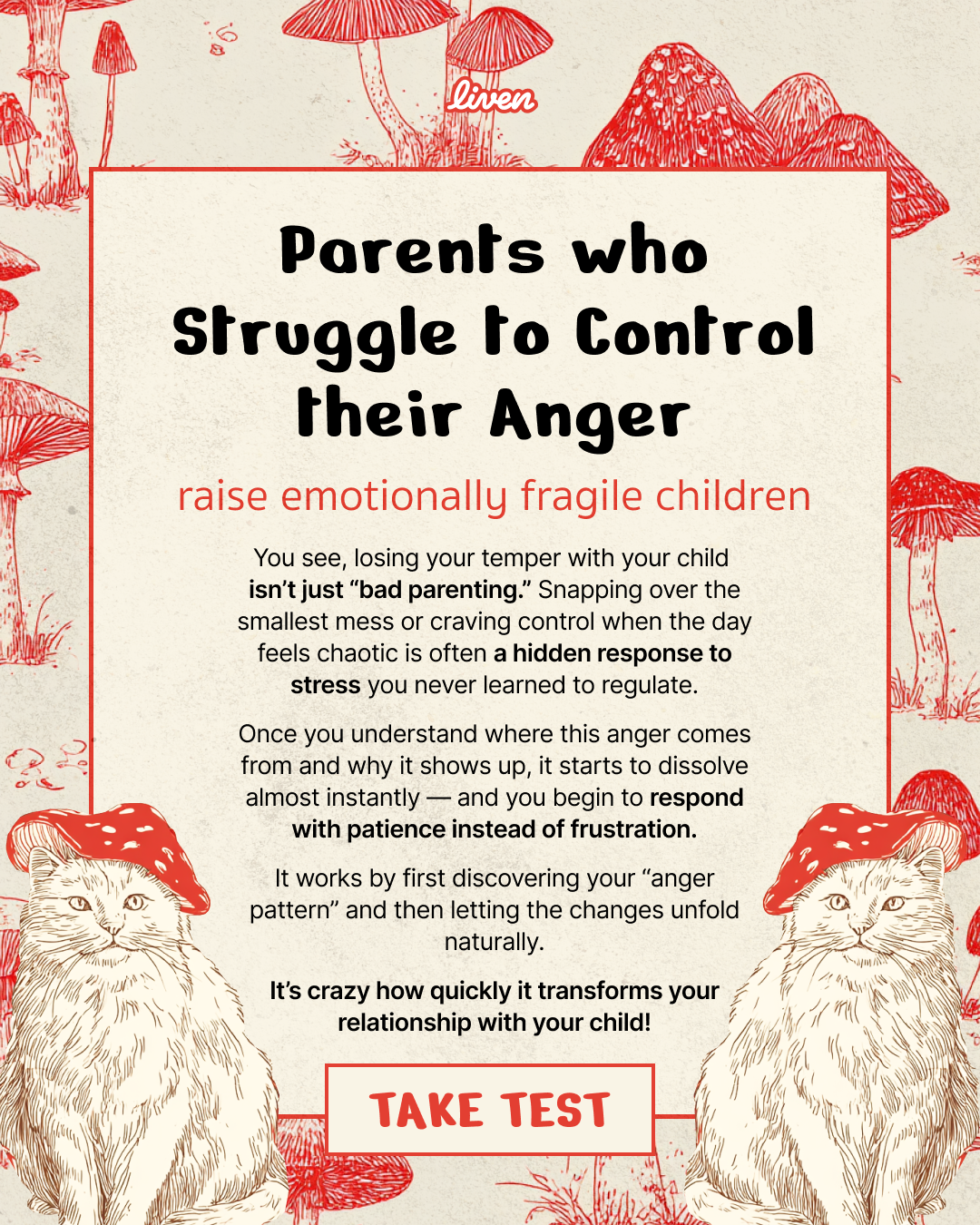 liven

Parents who Struggle to Control their Anger

raise emotionally fragile children

You see, losing your temper with your child isn't just "bad parenting." Snapping over the smallest mess or craving control when the day feels chaotic is often a hidden response to stress you never learned to regulate.

Once you understand where this anger comes from and why it shows up, it starts to dissolve almost instantly — and you begin to respond with patience instead of frustration.

It works by first discovering your "anger pattern" and then letting the changes unfold naturally.

It's crazy how quickly it transforms your relationship with your child!

TAKE TEST